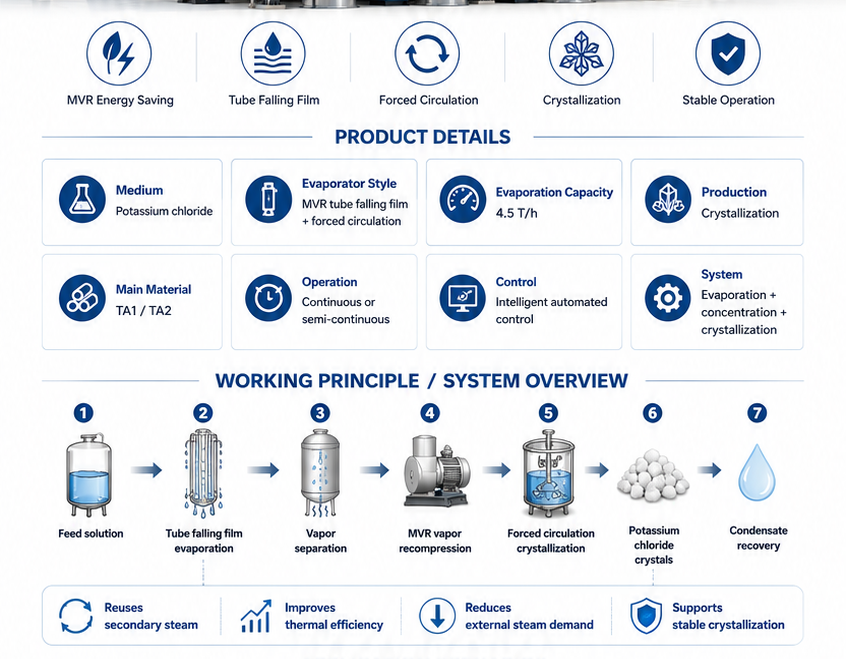 MVR Energy Saving

Tube Falling Film

Forced Circulation

Crystallization

Stable Operation

PRODUCT DETAILS

Medium
Potassium chloride

Evaporator Style
MVR tube falling film + forced circulation

Evaporation Capacity
4.5 T/h

Production
Crystallization

Main Material
TA1 / TA2

Operation
Continuous or semi-continuous

Control
Intelligent automated control

System
Evaporation + concentration + crystallization

WORKING PRINCIPLE / SYSTEM OVERVIEW

1
Feed solution

2
Tube falling film evaporation

3
Vapor separation

4
MVR vapor recompression

5
Forced circulation crystallization

6
Potassium chloride crystals

7
Condensate recovery

Reuses secondary steam

Improves thermal efficiency

Reduces external steam demand

Supports stable crystallization